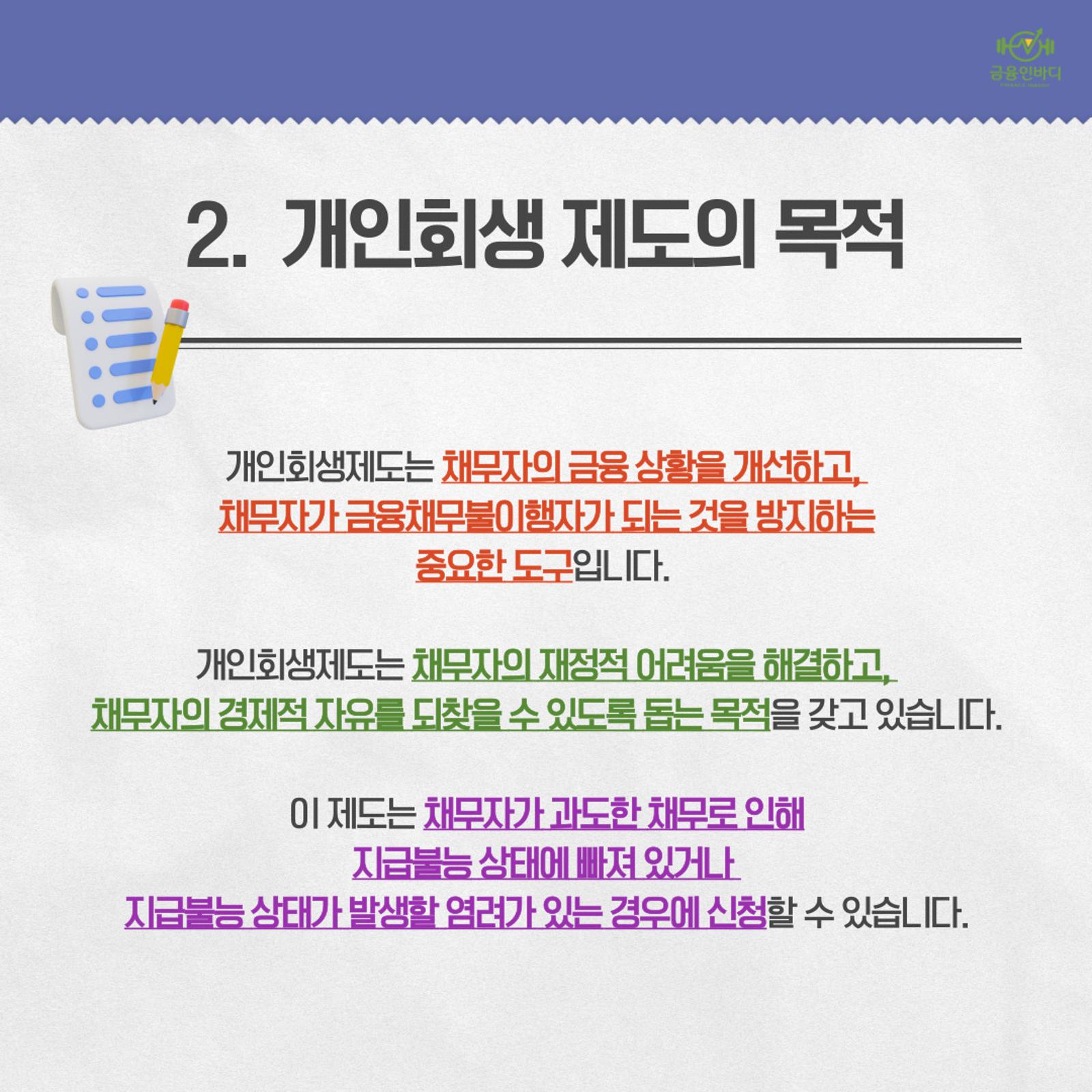 금융인바디

2. 개인회생 제도의 목적

개인회생제도는 채무자의 금융 상황을 개선하고, 채무자가 금융채무불이행자가 되는 것을 방지하는 중요한 도구입니다.

개인회생제도는 채무자의 재정적 어려움을 해결하고, 채무자의 경제적 자유를 되찾을 수 있도록 돕는 목적을 갖고 있습니다.

이 제도는 채무자가 과도한 채무로 인해 지급불능 상태에 빠져 있거나 지급불능 상태가 발생할 염려가 있는 경우에 신청할 수 있습니다.